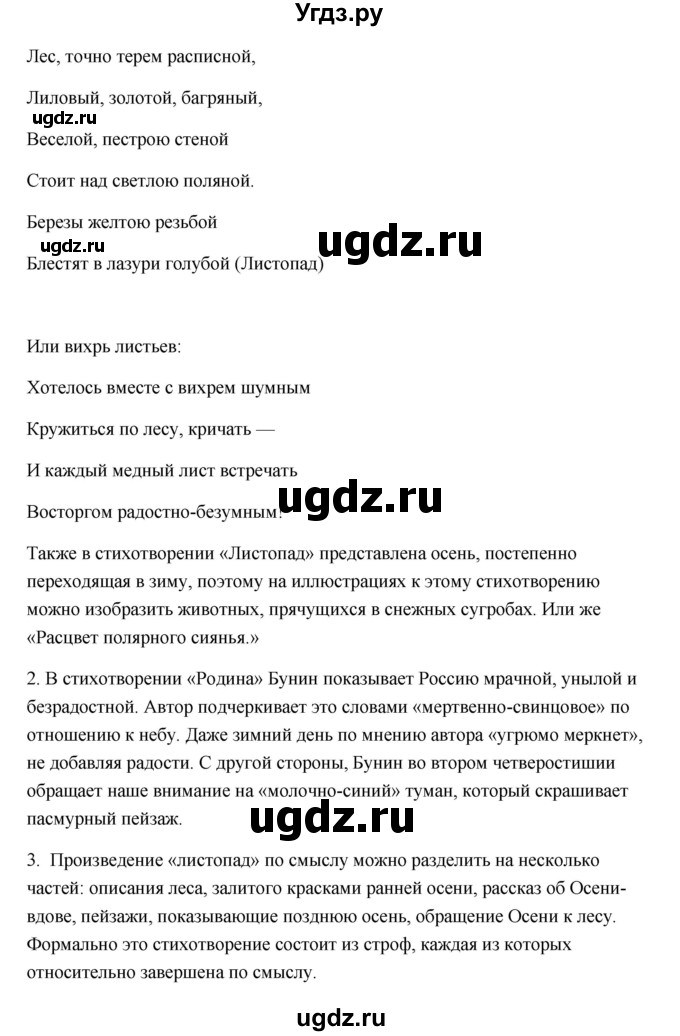 Угдз.ру

Лес, точно терем расписной,

Лиловый, золотой, багряный,

ugdz.ru

Веселой, пестрою стеной

Стоит над светлою поляной.

Березы желтою резьбой

ugdz.ru

ugdz.ru

Блестят в лазури голубой (Листопад)

Или вихрь листьев:

Хотелось вместе с вихрем шумным

Кружиться по лесу, кричать —

И каждый медный лист встречать

ugdz.ru

Восторгом радостно-безумным!

Также в стихотворении «Листопад» представлена осень, постепенно переходящая в зиму, поэтому на иллюстрациях к этому стихотворению можно изобразить животных, прячущихся в снежных сугробах. Или же «Расцвет полярного сиянья.»

2. В стихотворении «Родина» Бунин показывает Россию мрачной, унылой и безрадостной. Автор подчеркивает это словами «мертвенно-свинцовое» по отношению к небу. Даже зимний день по мнению автора «угрюмо меркнет», не добавляя радости. С другой стороны, Бунин во втором четверостишии обращает наше внимание на «молочно-синий» туман, который скрашивает пасмурный пейзаж.

ugdz.ru

3. Произведение «листопад» по смыслу можно разделить на несколько частей: описания леса, залитого красками ранней осени, рассказ об Осени-вдове, пейзажи, показывающие позднюю осень, обращение Осени к лесу. Формально это стихотворение состоит из строф, каждая из которых относительно завершена по смыслу.

ugdz.ru